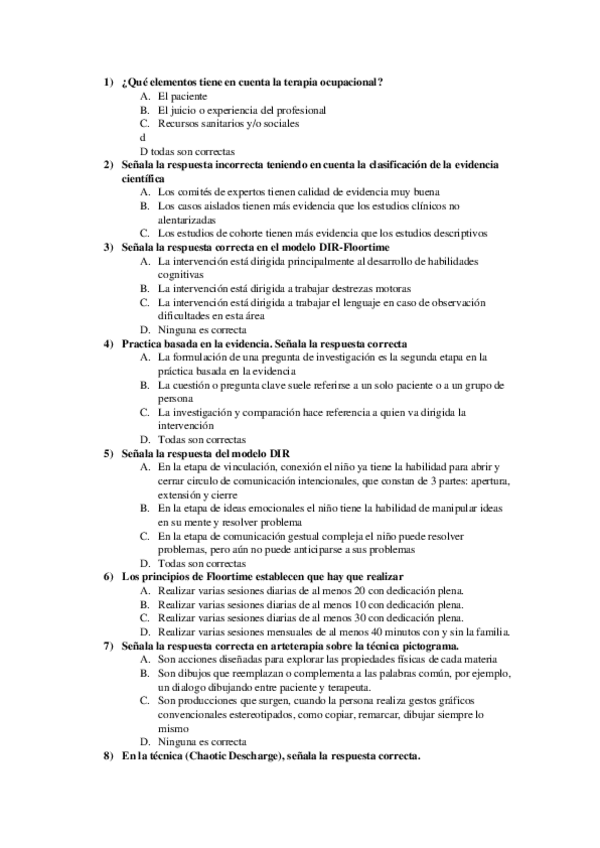 1) ¿Qué elementos tiene en cuenta la terapia ocupacional?
A. El paciente
B. El juicio o experiencia del profesional
C. Recursos sanitarios y/o sociales
d
D todas son correctas
2) Señala la respuesta incorrecta teniendo en cuenta la clasificación de la evidencia científica
A. Los comités de expertos tienen calidad de evidencia muy buena
B. Los casos aislados tienen más evidencia que los estudios clínicos no alentarizadas
C. Los estudios de cohorte tienen más evidencia que los estudios descriptivos
3) Señala la respuesta correcta en el modelo DIR-Floortime
A. La intervención está dirigida principalmente al desarrollo de habilidades cognitivas
B. La intervención está dirigida a trabajar destrezas motoras
C. La intervención está dirigida a trabajar el lenguaje en caso de observación dificultades en esta área
D. Ninguna es correcta
4) Practica basada en la evidencia. Señala la respuesta correcta
A. La formulación de una pregunta de investigación es la segunda etapa en la práctica basada en la evidencia
B. La cuestión o pregunta clave suele referirse a un solo paciente o a un grupo de persona
C. La investigación y comparación hace referencia a quien va dirigida la intervención
D. Todas son correctas
5) Señala la respuesta del modelo DIR
A. En la etapa de vinculación, conexión el niño ya tiene la habilidad para abrir y cerrar circulo de comunicación intencionales, que constan de 3 partes: apertura, extensión y cierre
B. En la etapa de ideas emocionales el niño tiene la habilidad de manipular ideas en su mente y resolver problema
C. En la etapa de comunicación gestual compleja el niño puede resolver problemas, pero aún no puede anticiparse a sus problemas
D. Todas son correctas
6) Los principios de Floortime establecen que hay que realizar
A. Realizar varias sesiones diarias de al menos 20 con dedicación plena.
B. Realizar varias sesiones diarias de al menos 10 con dedicación plena.
C. Realizar varias sesiones diarias de al menos 30 con dedicación plena.
D. Realizar varias sesiones mensuales de al menos 40 minutos con y sin la familia.
7) Señala la respuesta correcta en arteterapia sobre la técnica pictograma.
A. Son acciones diseñadas para explorar las propiedades físicas de cada materia
B. Son dibujos que reemplazan o complementa a las palabras común, por ejemplo, un dialogo dibujando entre paciente y terapeuta.
C. Son producciones que surgen, cuando la persona realiza gestos gráficos convencionales estereotipados, como copiar, remarcar, dibujar siempre lo mismo
D. Ninguna es correcta
8) En la técnica (Chaotic Descharge), señala la respuesta correcta.